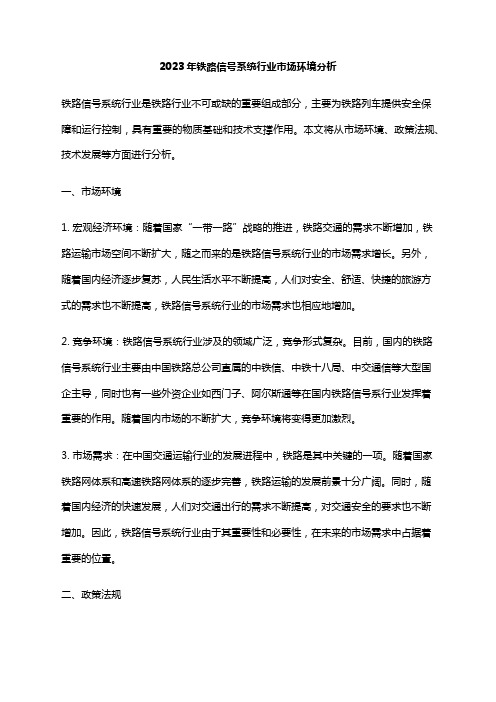 2023年铁路信号系统行业市场环境分析

铁路信号系统行业是铁路行业不可或缺的重要组成部分，主要为铁路列车提供安全保障和运行控制，具有重要的物质基础和技术支撑作用。本文将从市场环境、政策法规、技术发展等方面进行分析。

一、市场环境

1. 宏观经济环境：随着国家“一带一路”战略的推进，铁路交通的需求不断增加，铁路运输市场空间不断扩大，随之而来的是铁路信号系统行业的市场需求增长。另外，随着国内经济逐步复苏，人民生活水平不断提高，人们对安全、舒适、快捷的旅游方式的需求也不断提高，铁路信号系统行业的市场需求也相应地增加。

2. 竞争环境：铁路信号系统行业涉及的领域广泛，竞争形式复杂。目前，国内的铁路信号系统行业主要由中国铁路总公司直属的中铁信、中铁十八局、中交通信等大型国企主导，同时也有一些外资企业如西门子、阿尔斯通等在国内铁路信号系统行业发挥着重要的作用。随着国内市场的不断扩大，竞争环境将变得更加激烈。

3. 市场需求：在中国交通运输行业的发展进程中，铁路是其中关键的一项。随着国家铁路网体系和高速铁路网体系的逐步完善，铁路运输的发展前景十分广阔。同时，随着国内经济的快速发展，人们对交通出行的需求不断提高，对交通安全的要求也不断增加。因此，铁路信号系统行业由于其重要性和必要性，在未来的市场需求中占据着重要的位置。

二、政策法规